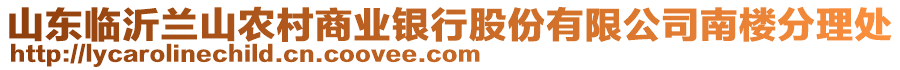 山东临沂兰山农村商业银行股份有限公司南楼分理处
http://lycarolinechild.cn.coovee.com